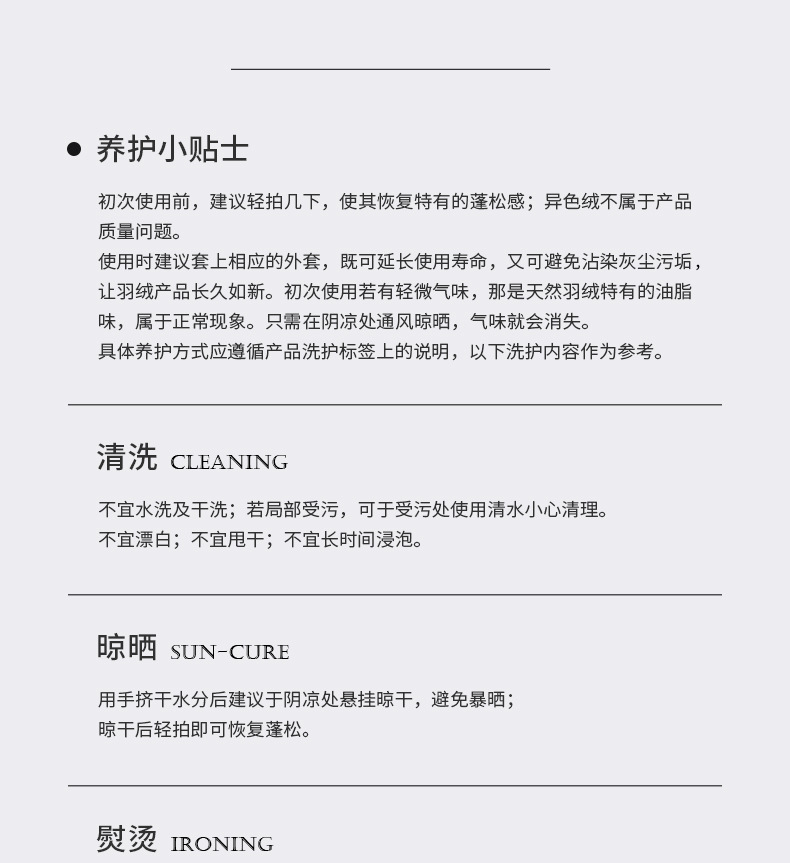 ● 养护小贴士

初次使用前，建议轻拍几下，使其恢复特有的蓬松感；异色绒不属于产品质量问题。
使用时建议套上相应的外套，既可延长使用寿命，又可避免沾染灰尘污垢，让羽绒产品长久如新。初次使用若有轻微气味，那是天然羽绒特有的油脂味，属于正常现象。只需在阴凉处通风晾晒，气味就会消失。
具体养护方式应遵循产品洗护标签上的说明，以下洗护内容作为参考。

清洗 CLEANING

不宜水洗及干洗；若局部受污，可于受污处使用清水小心清理。
不宜漂白；不宜甩干；不宜长时间浸泡。

晾晒 SUN-CURE

用手挤干水分后建议于阴凉处悬挂晾干，避免暴晒；
晾干后轻拍即可恢复蓬松。

熨烫 IRONING